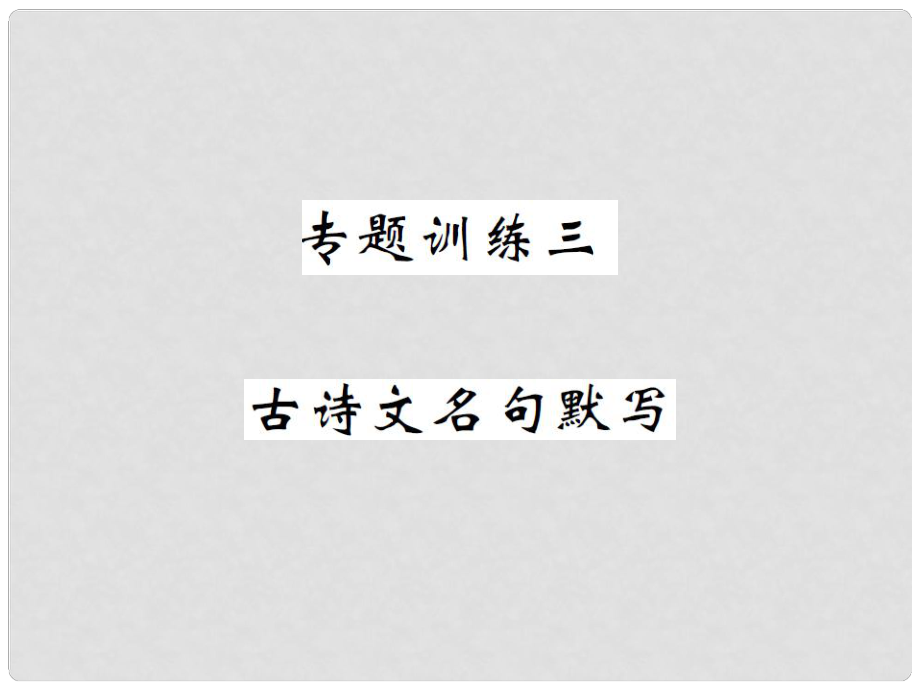 专题训练三

古诗文名句默写